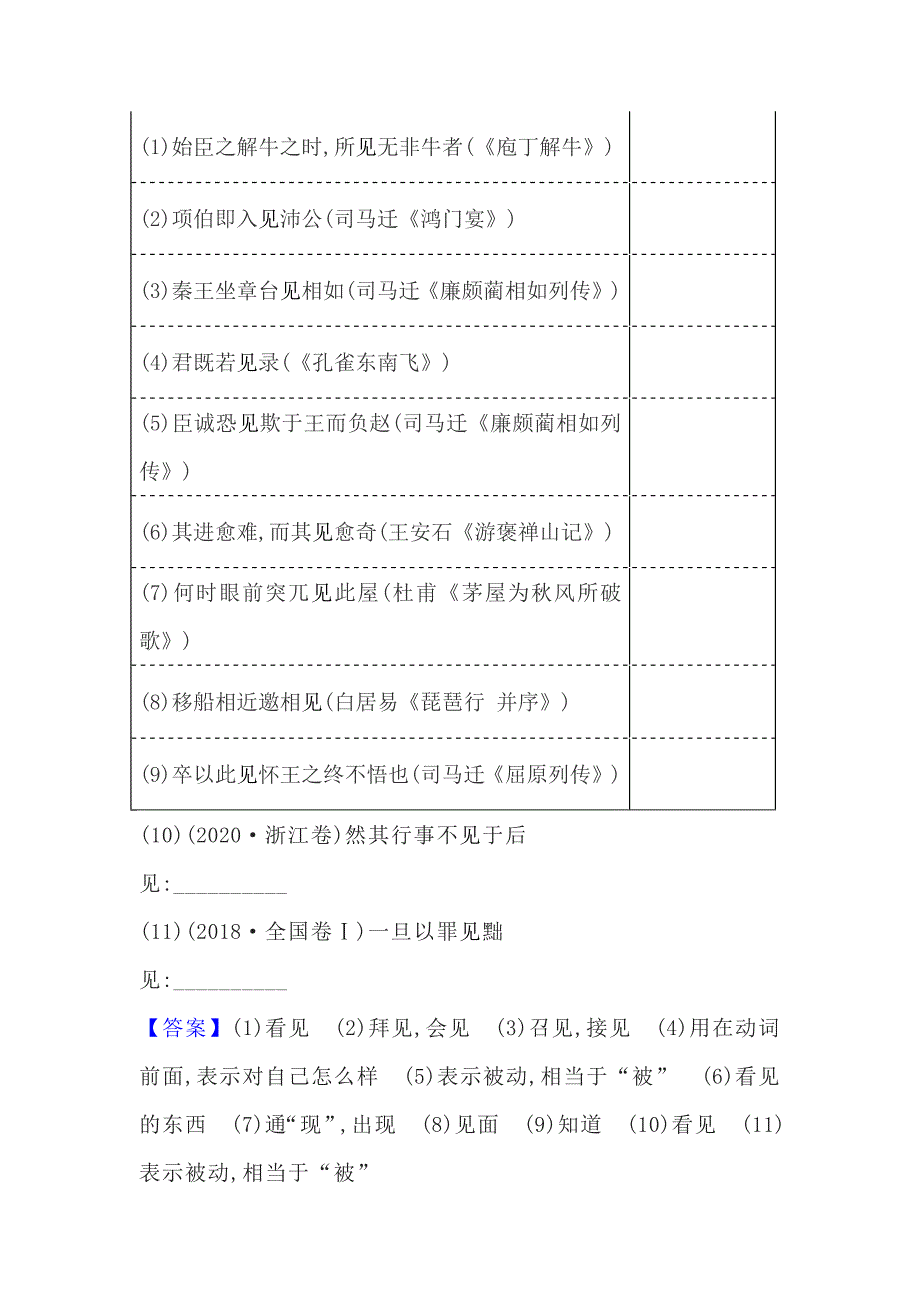 | | |
|---|---|
| (1)始臣之解牛之时,所见无非牛者(《庖丁解牛》) | |
| (2)项伯即入见沛公(司马迁《鸿门宴》) | |
| (3)秦王坐章台见相如(司马迁《廉颇蔺相如列传》) | |
| (4)君既若见录(《孔雀东南飞》) | |
| (5)臣诚恐见欺于王而负赵(司马迁《廉颇蔺相如列传》) | |
| (6)其进愈难,而其见愈奇(王安石《游褒禅山记》) | |
| (7)何时眼前突兀见此屋(杜甫《茅屋为秋风所破歌》) | |
| (8)移船相近邀相见(白居易《琵琶行 并序》) | |
| (9)卒以此见怀王之终不悟也(司马迁《屈原列传》) | |

(10)(2020·浙江卷)然其行事不见于后

见:__________

(11)(2018·全国卷Ⅰ)一旦以罪见黜

见:__________

【答案】(1)看见 (2)拜见,会见 (3)召见,接见 (4)用在动词前面,表示对自己怎么样 (5)表示被动,相当于“被” (6)看见的东西 (7)通“现”,出现 (8)见面 (9)知道 (10)看见 (11)表示被动,相当于“被”